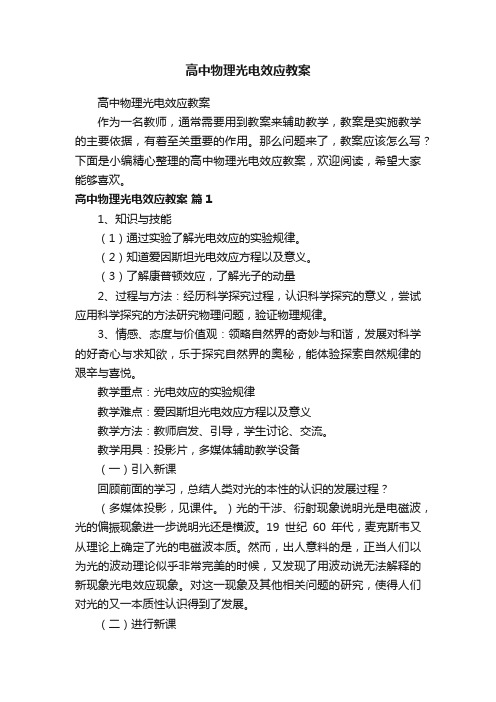 高中物理光电效应教案

高中物理光电效应教案

作为一名教师，通常需要用到教案来辅助教学，教案是实施教学的主要依据，有着至关重要的作用。那么问题来了，教案应该怎么写？下面是小编精心整理的高中物理光电效应教案，欢迎阅读，希望大家能够喜欢。

高中物理光电效应教案 篇1

1、知识与技能

（1）通过实验了解光电效应的实验规律。

（2）知道爱因斯坦光电效应方程以及意义。

（3）了解康普顿效应，了解光子的动量

2、过程与方法：经历科学探究过程，认识科学探究的意义，尝试应用科学探究的方法研究物理问题，验证物理规律。

3、情感、态度与价值观：领略自然界的奇妙与和谐，发展对科学的好奇心与求知欲，乐于探究自然界的奥秘，能体验探索自然规律的艰辛与喜悦。

教学重点：光电效应的实验规律

教学难点：爱因斯坦光电效应方程以及意义

教学方法：教师启发、引导，学生讨论、交流。

教学用具：投影片，多媒体辅助教学设备

（一）引入新课

回顾前面的学习，总结人类对光的本性的认识的发展过程？

（多媒体投影，见课件。）光的干涉、衍射现象说明光是电磁波，光的偏振现象进一步说明光还是横波。19 世纪 60 年代，麦克斯韦又从理论上确定了光的电磁波本质。然而，出人意料的是，正当人们以为光的波动理论似乎非常完美的时候，又发现了用波动说无法解释的新现象光电效应现象。对这一现象及其他相关问题的研究，使得人们对光的又一本质性认识得到了发展。

（二）进行新课